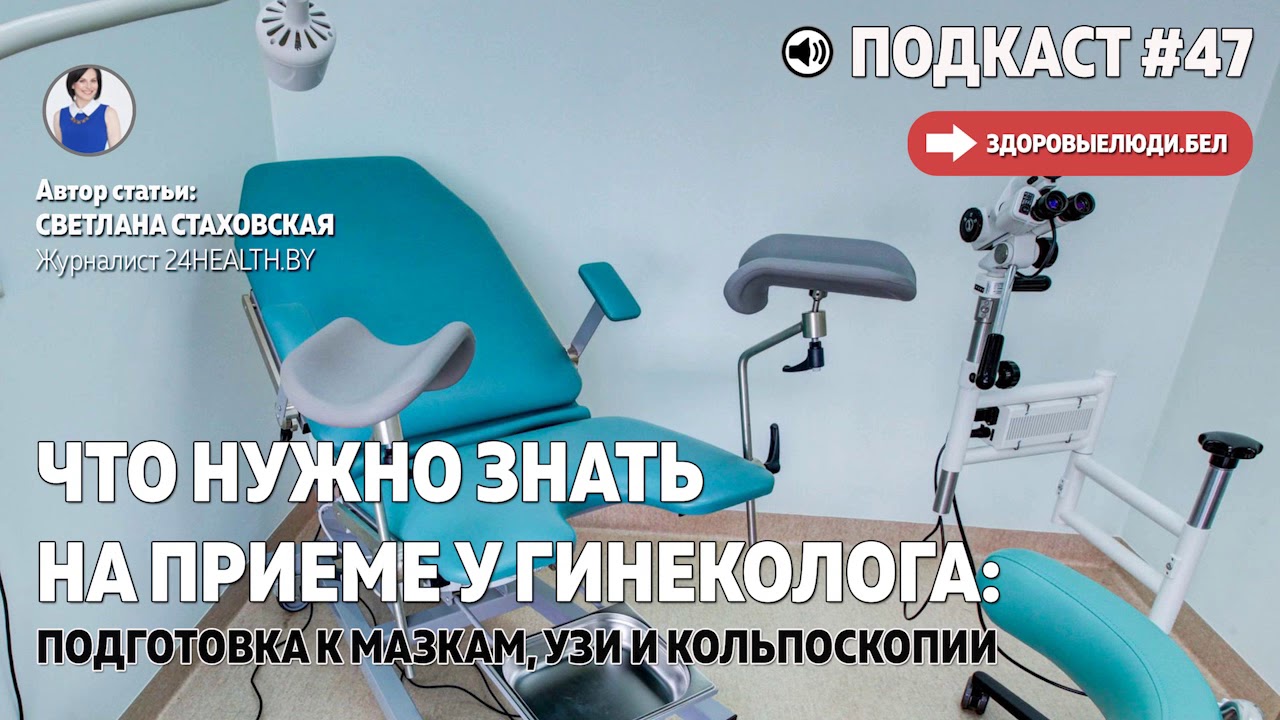 ПОДКАСТ #47

ЗДОРОВЫЕЛЮДИ.БЕЛ

Автор статьи:
СВЕТЛАНА СТАХОВСКАЯ
Журналист 24HEALTH.BY

ЧТО НУЖНО ЗНАТЬ НА ПРИЕМЕ У ГИНЕКОЛОГА:
ПОДГОТОВКА К МАЗКАМ, УЗИ И КОЛЬПОСКОПИИ